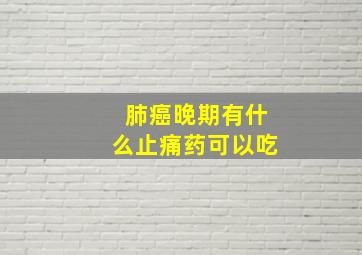 肺癌晚期有什么止痛药可以吃